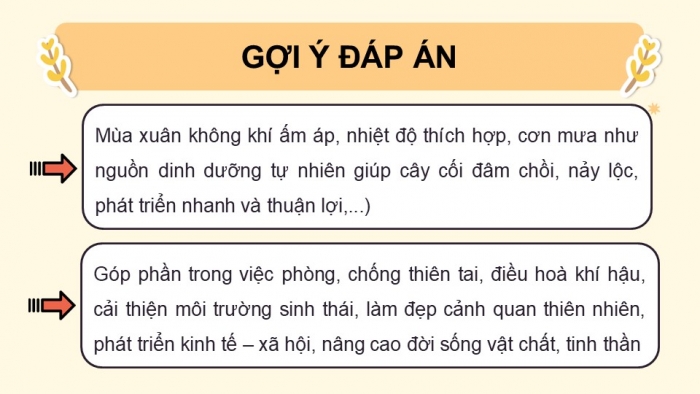 GỢI Ý ĐÁP ÁN

Mùa xuân không khí ấm áp, nhiệt độ thích hợp, cơn mưa như nguồn dinh dưỡng tự nhiên giúp cây cối đâm chồi, nảy lộc, phát triển nhanh và thuận lợi,...)

Góp phần trong việc phòng, chống thiên tai, điều hoà khí hậu, cải thiện môi trường sinh thái, làm đẹp cảnh quan thiên nhiên, phát triển kinh tế – xã hội, nâng cao đời sống vật chất, tinh thần